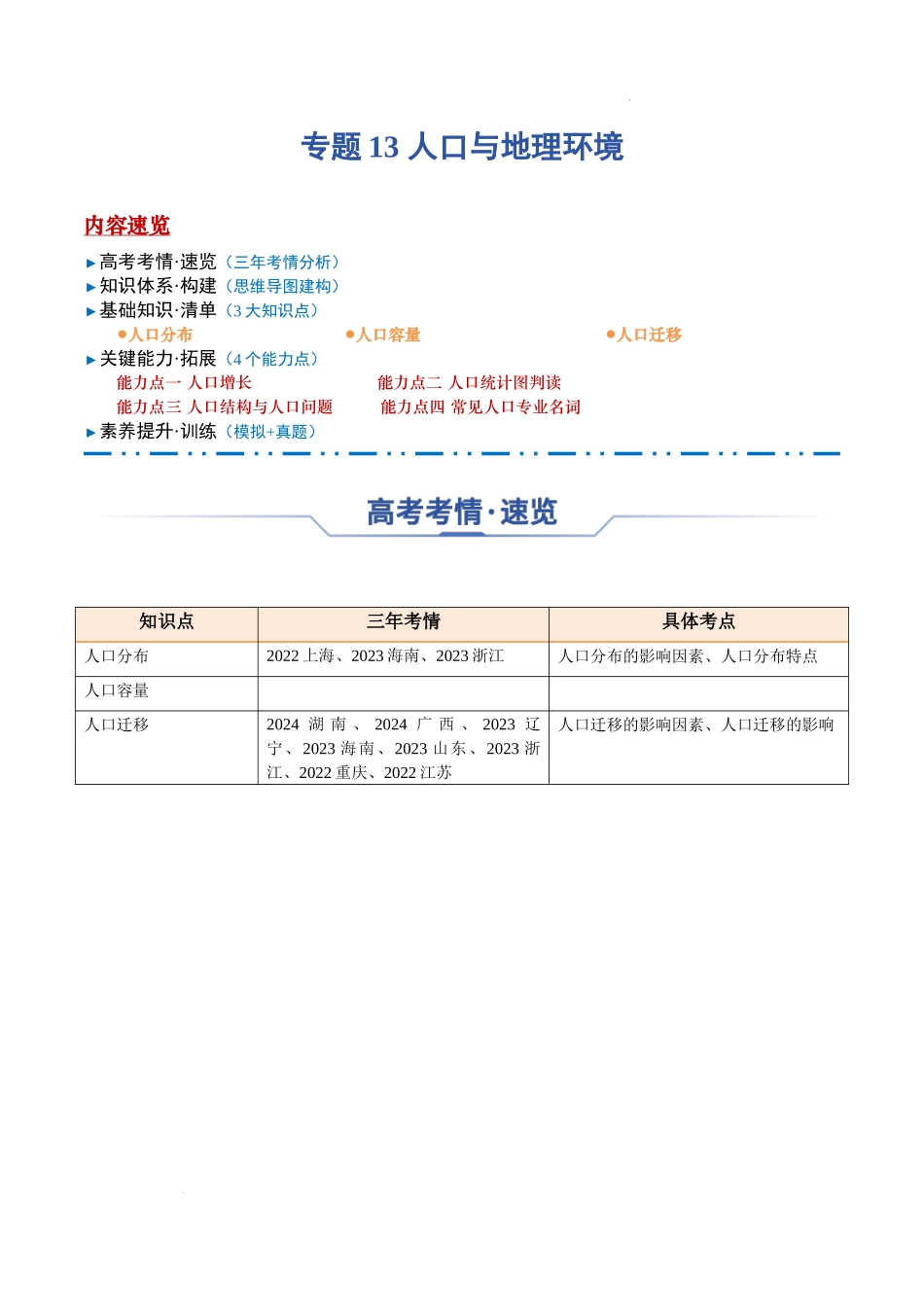 专题 13 人口与地理环境

内容速览

▸高考考情·速览（三年考情分析）
▸知识体系·构建（思维导图建构）
▸基础知识·清单（3 大知识点）
●人口分布 ●人口容量 ●人口迁移
▸关键能力·拓展（4 个能力点）
能力点一 人口增长 能力点二 人口统计图判读
能力点三 人口结构与人口问题 能力点四 常见人口专业名词
▸素养提升·训练（模拟+真题）

高考考情·速览

| 知识点 | 三年考情 | 具体考点 |
|---|---|---|
| 人口分布 | 2022 上海、2023 海南、2023 浙江 | 人口分布的影响因素、人口分布特点 |
| 人口容量 | | |
| 人口迁移 | 2024 湖南、2024 广西、2023 辽宁、2023 海南、2023 山东、2023 浙江、2022 重庆、2022 江苏 | 人口迁移的影响因素、人口迁移的影响 |